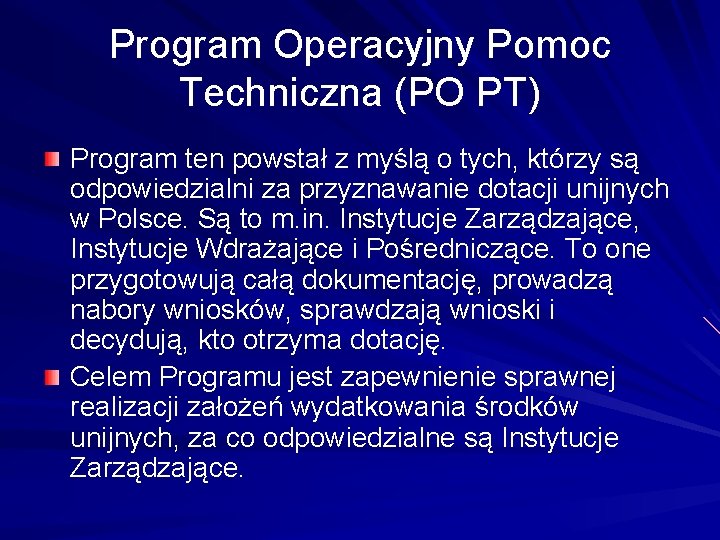 Program Operacyjny Pomoc Techniczna (PO PT)

Program ten powstał z myślą o tych, którzy są odpowiedzialni za przyznawanie dotacji unijnych w Polsce. Są to m.in. Instytucje Zarządzające, Instytucje Wdrażające i Pośredniczące. To one przygotowują całą dokumentację, prowadzą nabory wniosków, sprawdzają wnioski i decydują, kto otrzyma dotację.

Celem Programu jest zapewnienie sprawnej realizacji założeń wydatkowania środków unijnych, za co odpowiedzialne są Instytucje Zarządzające.